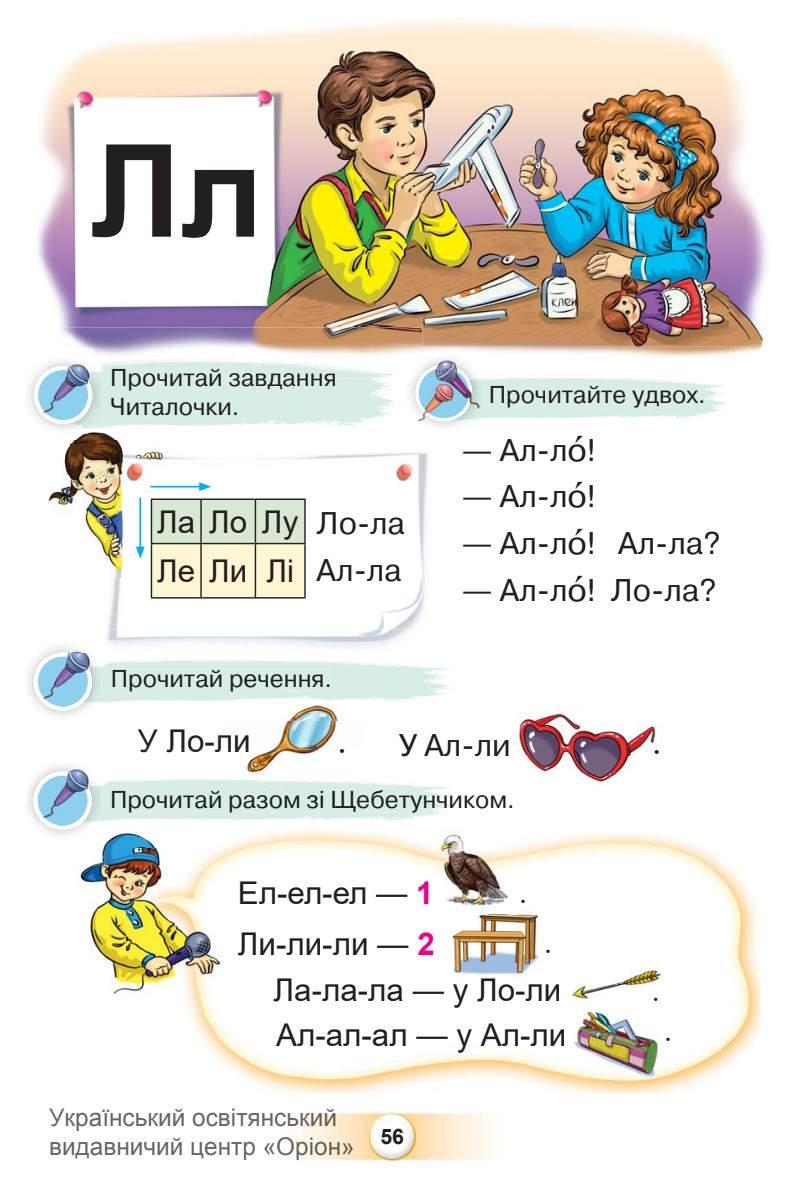 Лл

клей

Прочитай завдання Читалочки.

| Ла | Ло | Лу |
|---|---|---|
| Ле | Ли | Лі |

Ло-ла
Ал-ла

Прочитайте удвох.

— Ал-ло́!
— Ал-ло́!
— Ал-ло́! Ал-ла?
— Ал-ло́! Ло-ла?

Прочитай речення.

У Ло-ли . У Ал-ли .

Прочитай разом зі Щебетунчиком.

Ел-ел-ел — 1 .
Ли-ли-ли — 2 .
Ла-ла-ла — у Ло-ли .
Ал-ал-ал — у Ал-ли .

Український освітянський видавничий центр «Оріон» 56